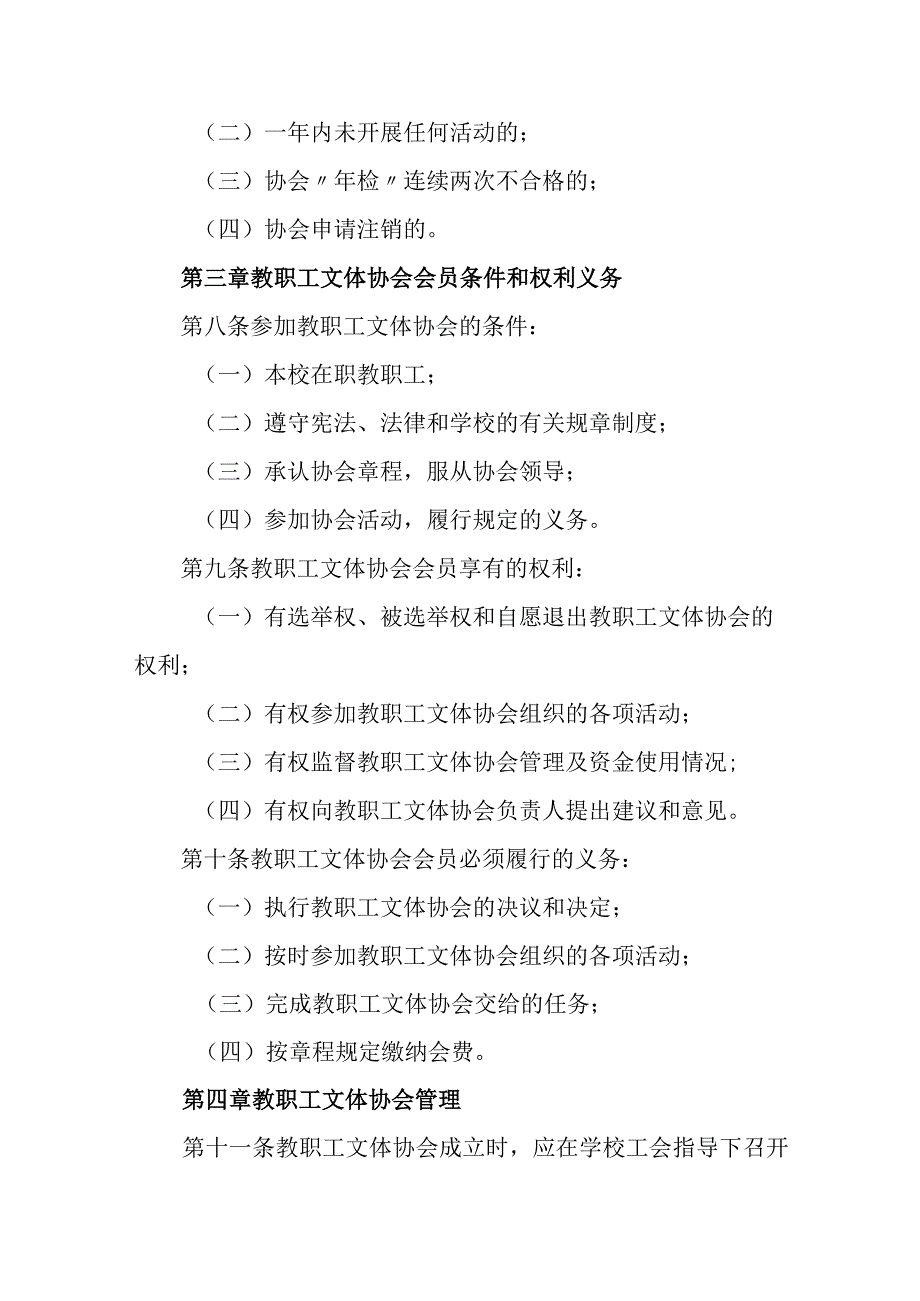 （二）一年内未开展任何活动的；

（三）协会〃年检〃连续两次不合格的；

（四）协会申请注销的。

第三章教职工文体协会会员条件和权利义务

第八条参加教职工文体协会的条件：

（一）本校在职教职工；

（二）遵守宪法、法律和学校的有关规章制度；

（三）承认协会章程，服从协会领导；

（四）参加协会活动，履行规定的义务。

第九条教职工文体协会会员享有的权利：

（一）有选举权、被选举权和自愿退出教职工文体协会的权利；

（二）有权参加教职工文体协会组织的各项活动；

（三）有权监督教职工文体协会管理及资金使用情况；

（四）有权向教职工文体协会负责人提出建议和意见。

第十条教职工文体协会会员必须履行的义务：

（一）执行教职工文体协会的决议和决定；

（二）按时参加教职工文体协会组织的各项活动；

（三）完成教职工文体协会交给的任务；

（四）按章程规定缴纳会费。

第四章教职工文体协会管理

第十一条教职工文体协会成立时，应在学校工会指导下召开